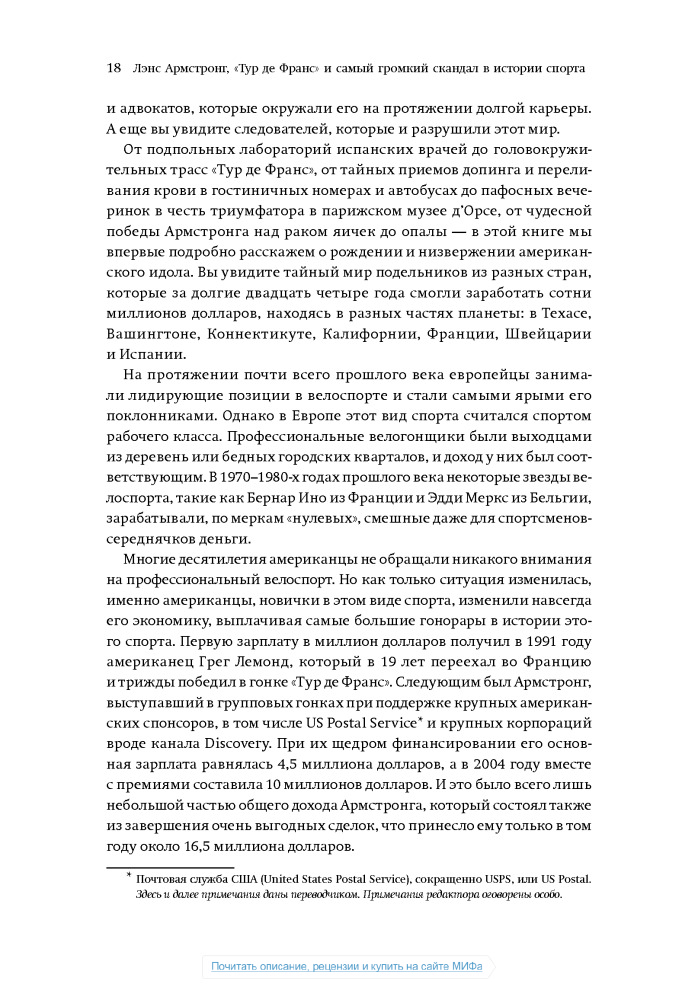 18 Лэнс Армстронг, «Тур де Франс» и самый громкий скандал в истории спорта

и адвокатов, которые окружали его на протяжении долгой карьеры. А еще вы увидите следователей, которые и разрушили этот мир.

От подпольных лабораторий испанских врачей до головокружительных трасс «Тур де Франс», от тайных приемов допинга и переливания крови в гостиничных номерах и автобусах до пафосных вечеринок в честь триумфатора в парижском музее д'Орсе, от чудесной победы Армстронга над раком яичек до опалы — в этой книге мы впервые подробно расскажем о рождении и низвержении американского идола. Вы увидите тайный мир подельников из разных стран, которые за долгие двадцать четыре года смогли заработать сотни миллионов долларов, находясь в разных частях планеты: в Техасе, Вашингтоне, Коннектикуте, Калифорнии, Франции, Швейцарии и Испании.

На протяжении почти всего прошлого века европейцы занимали лидирующие позиции в велоспорте и стали самыми ярыми его поклонниками. Однако в Европе этот вид спорта считался спортом рабочего класса. Профессиональные велогонщики были выходцами из деревень или бедных городских кварталов, и доход у них был соответствующим. В 1970–1980-х годах прошлого века некоторые звезды велоспорта, такие как Бернар Ино из Франции и Эдди Меркс из Бельгии, зарабатывали, по меркам «нулевых», смешные даже для спортсменов-середнячков деньги.

Многие десятилетия американцы не обращали никакого внимания на профессиональный велоспорт. Но как только ситуация изменилась, именно американцы, новички в этом виде спорта, изменили навсегда его экономику, выплачивая самые большие гонорары в истории этого спорта. Первую зарплату в миллион долларов получил в 1991 году американец Грег Лемонд, который в 19 лет переехал во Францию и трижды победил в гонке «Тур де Франс». Следующим был Армстронг, выступавший в групповых гонках при поддержке крупных американских спонсоров, в том числе US Postal Service* и крупных корпораций вроде канала Discovery. При их щедром финансировании его основная зарплата равнялась 4,5 миллиона долларов, а в 2004 году вместе с премиями составила 10 миллионов долларов. И это было всего лишь небольшой частью общего дохода Армстронга, который состоял также из завершения очень выгодных сделок, что принесло ему только в том году около 16,5 миллиона долларов.

* Почтовая служба США (United States Postal Service), сокращенно USPS, или US Postal. Здесь и далее примечания даны переводчиком. Примечания редактора оговорены особо.

Почитать описание, рецензии и купить на сайте МИФа